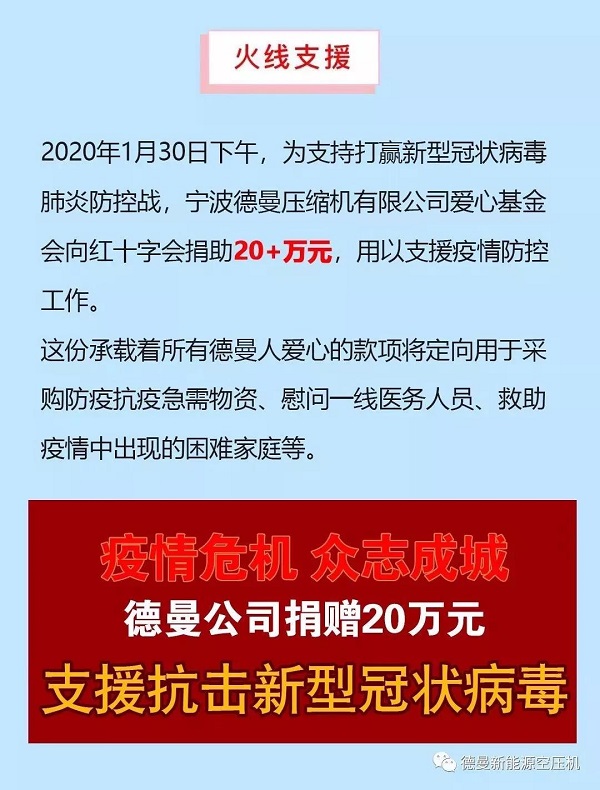 火线支援

2020年1月30日下午，为支持打赢新型冠状病毒肺炎防控战，宁波德曼压缩机有限公司爱心基金会向红十字会捐助20+万元，用以支援疫情防控工作。
这份承载着所有德曼人爱心的款项将定向用于采购防疫抗疫急需物资、慰问一线医务人员、救助疫情中出现的困难家庭等。

疫情危机 众志成城
德曼公司捐赠20万元
支援抗击新型冠状病毒

德曼新能源空压机